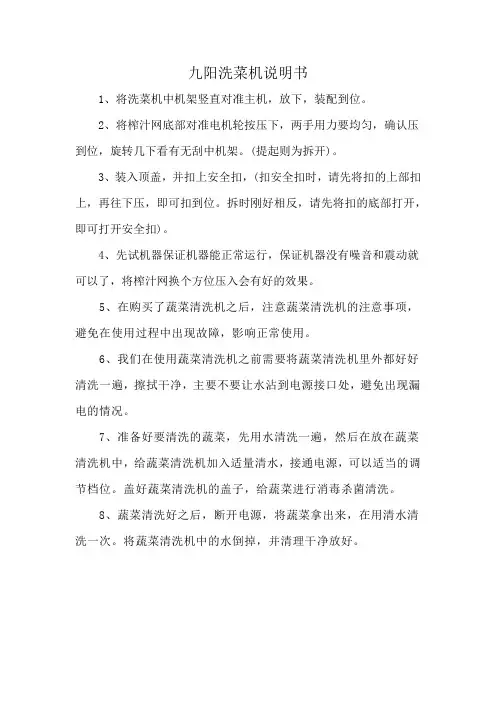 九阳洗菜机说明书

1、将洗菜机中机架竖直对准主机，放下，装配到位。

2、将榨汁网底部对准电机轮按压下，两手用力要均匀，确认压到位，旋转几下看有无刮中机架。(提起则为拆开)。

3、装入顶盖，并扣上安全扣，(扣安全扣时，请先将扣的上部扣上，再往下压，即可扣到位。拆时刚好相反，请先将扣的底部打开，即可打开安全扣)。

4、先试机器保证机器能正常运行，保证机器没有噪音和震动就可以了，将榨汁网换个方位压入会有好的效果。

5、在购买了蔬菜清洗机之后，注意蔬菜清洗机的注意事项，避免在使用过程中出现故障，影响正常使用。

6、我们在使用蔬菜清洗机之前需要将蔬菜清洗机里外都好好清洗一遍，擦拭干净，主要不要让水沾到电源接口处，避免出现漏电的情况。

7、准备好要清洗的蔬菜，先用水清洗一遍，然后在放在蔬菜清洗机中，给蔬菜清洗机加入适量清水，接通电源，可以适当的调节档位。盖好蔬菜清洗机的盖子，给蔬菜进行消毒杀菌清洗。

8、蔬菜清洗好之后，断开电源，将蔬菜拿出来，在用清水清洗一次。将蔬菜清洗机中的水倒掉，并清理干净放好。